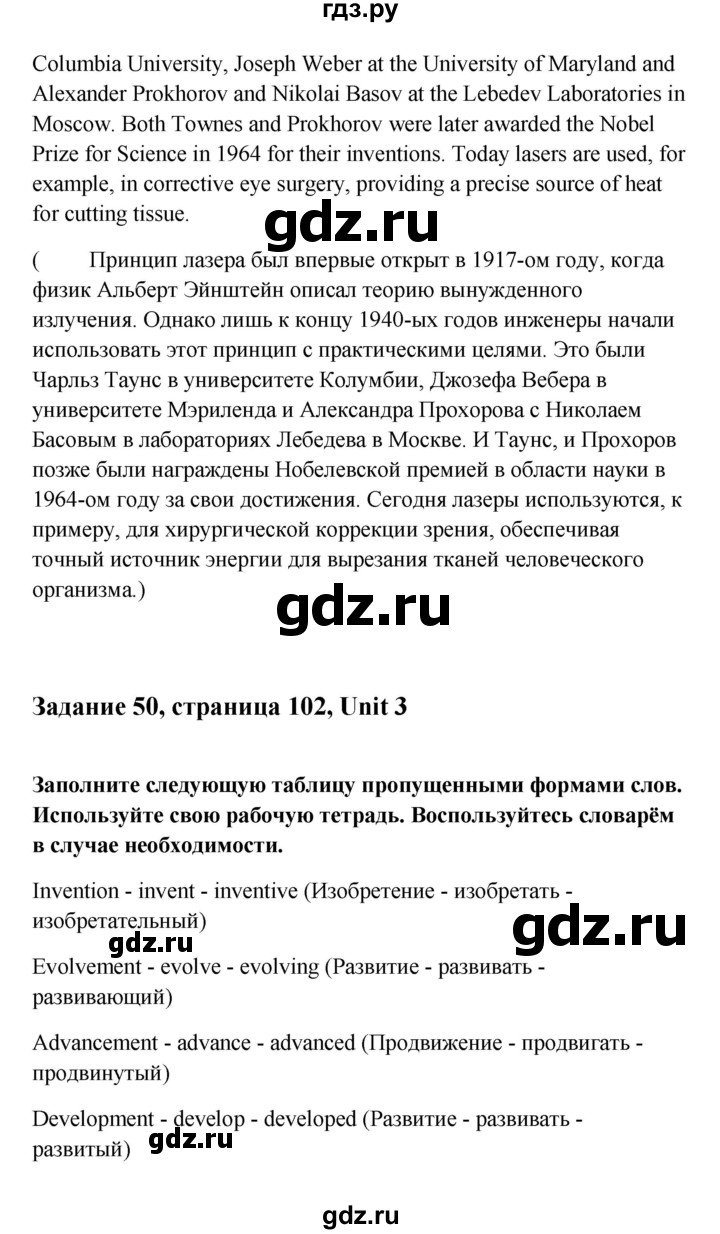 гдз.ру

Columbia University, Joseph Weber at the University of Maryland and Alexander Prokhorov and Nikolai Basov at the Lebedev Laboratories in Moscow. Both Townes and Prokhorov were later awarded the Nobel Prize for Science in 1964 for their inventions. Today lasers are used, for example, in corrective eye surgery, providing a precise source of heat for cutting tissue.

gdz.ru

( Принцип лазера был впервые открыт в 1917-ом году, когда физик Альберт Эйнштейн описал теорию вынужденного излучения. Однако лишь к концу 1940-ых годов инженеры начали использовать этот принцип с практическими целями. Это были Чарльз Таунс в университете Колумбии, Джозефа Вебера в университете Мэриленда и Александра Прохорова с Николаем Басовым в лабораториях Лебедева в Москве. И Таунс, и Прохоров позже были награждены Нобелевской премией в области науки в 1964-ом году за свои достижения. Сегодня лазеры используются, к примеру, для хирургической коррекции зрения, обеспечивая точный источник энергии для вырезания тканей человеческого организма.)

gdz.ru

Задание 50, страница 102, Unit 3

Заполните следующую таблицу пропущенными формами слов. Используйте свою рабочую тетрадь. Воспользуйтесь словарём в случае необходимости.

Invention - invent - inventive (Изобретение - изобретать - изобретательный)

gdz.ru

gdz.ru

Evolvement - evolve - evolving (Развитие - развивать - развивающий)

Advancement - advance - advanced (Продвижение - продвигать - продвинутый)

Development - develop - developed (Развитие - развивать - развитый)

gdz.ru

gdz.ru